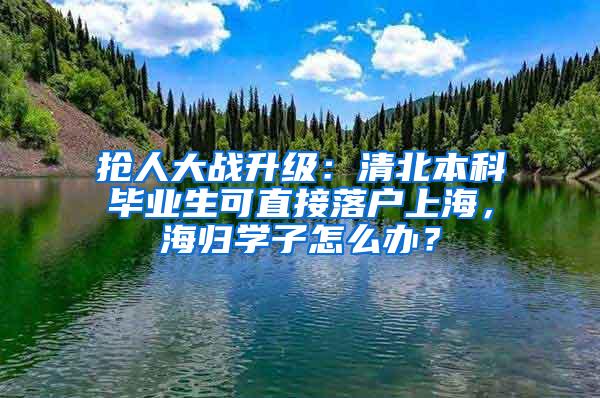 抢人大战升级：清北本科毕业生可直接落户上海，海归学子怎么办？